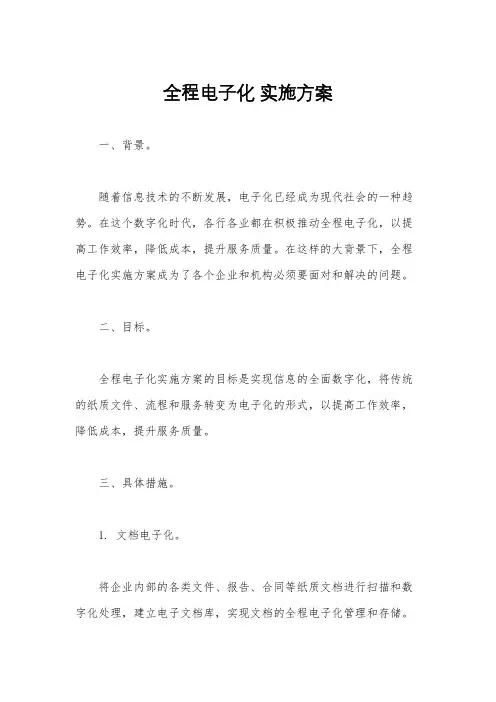 全程电子化 实施方案

一、背景。

随着信息技术的不断发展，电子化已经成为现代社会的一种趋势。在这个数字化时代，各行各业都在积极推动全程电子化，以提高工作效率，降低成本，提升服务质量。在这样的大背景下，全程电子化实施方案成为了各个企业和机构必须要面对和解决的问题。

二、目标。

全程电子化实施方案的目标是实现信息的全面数字化，将传统的纸质文件、流程和服务转变为电子化的形式，以提高工作效率，降低成本，提升服务质量。

三、具体措施。

1. 文档电子化。

将企业内部的各类文件、报告、合同等纸质文档进行扫描和数字化处理，建立电子文档库，实现文档的全程电子化管理和存储。